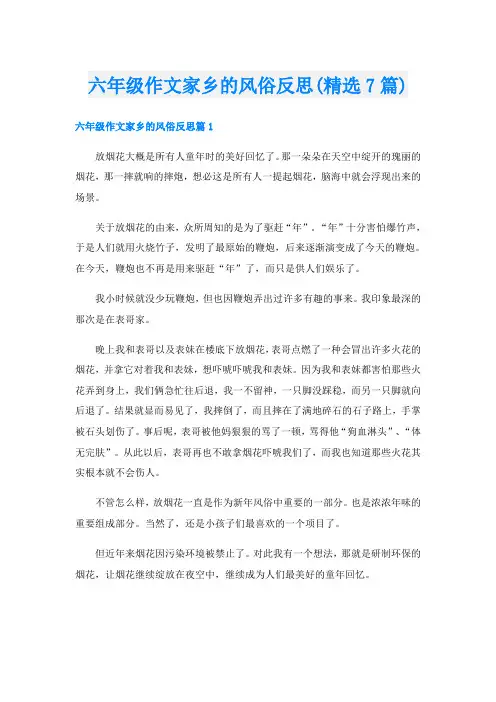 六年级作文家乡的风俗反思(精选7篇)

六年级作文家乡的风俗反思篇1

放烟花大概是所有人童年时的美好回忆了。那一朵朵在天空中绽开的瑰丽的烟花，那一摔就响的摔炮，想必这是所有人一提起烟花，脑海中就会浮现出来的场景。

关于放烟花的由来，众所周知的是为了驱赶“年”，“年”十分害怕爆竹声，于是人们就用火烧竹子，发明了最原始的鞭炮，后来逐渐演变成了今天的鞭炮。在今天，鞭炮也不再是用来驱赶“年”了，而只是供人们娱乐了。

我小时候就没少玩鞭炮，但也因鞭炮弄出过许多有趣的事来。我印象最深的那次是在表哥家。

晚上我和表哥以及表妹在楼底下放烟花，表哥点燃了一种会冒出许多火花的烟花，并拿它对着我和表妹，想吓唬吓唬我和表妹。因为我和表妹都害怕那些火花弄到身上，我们俩急忙往后退，我一不留神，一只脚没踩稳，而另一只脚就向后退了。结果就显而易见了，我摔倒了，而且摔在了满地碎石的石子路上，手掌被石头划伤了。事后呢，表哥被他妈狠狠的骂了一顿，骂得他“狗血淋头”、“体无完肤”。从此以后，表哥再也不敢拿烟花吓唬我们了，而我也知道那些火花其实根本就不会伤人。

不管怎么样，放烟花一直是作为新年风俗中重要的一部分。也是浓浓年味的重要组成部分。当然了，还是小孩子们最喜欢的一个项目了。

但近年来烟花因污染环境被禁止了。对此我有一个想法，那就是研制环保的烟花，让烟花继续绽放在夜空中，继续成为人们最美好的童年回忆。